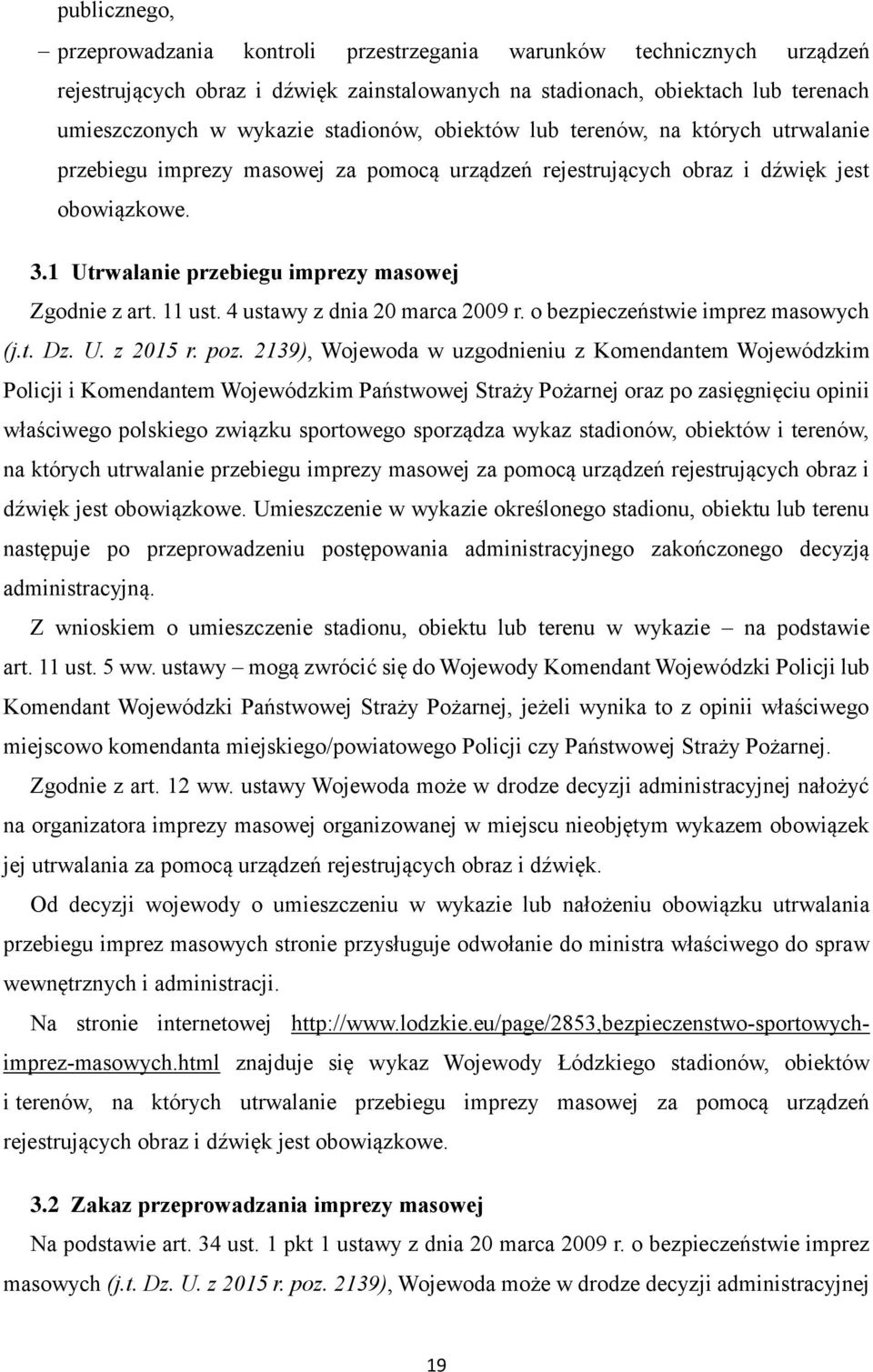 publicznego,

– przeprowadzania kontroli przestrzegania warunków technicznych urządzeń rejestrujących obraz i dźwięk zainstalowanych na stadionach, obiektach lub terenach umieszczonych w wykazie stadionów, obiektów lub terenów, na których utrwalanie przebiegu imprezy masowej za pomocą urządzeń rejestrujących obraz i dźwięk jest obowiązkowe.

3.1 Utrwalanie przebiegu imprezy masowej

Zgodnie z art. 11 ust. 4 ustawy z dnia 20 marca 2009 r. o bezpieczeństwie imprez masowych (j.t. Dz. U. z 2015 r. poz. 2139), Wojewoda w uzgodnieniu z Komendantem Wojewódzkim Policji i Komendantem Wojewódzkim Państwowej Straży Pożarnej oraz po zasięgnięciu opinii właściwego polskiego związku sportowego sporządza wykaz stadionów, obiektów i terenów, na których utrwalanie przebiegu imprezy masowej za pomocą urządzeń rejestrujących obraz i dźwięk jest obowiązkowe. Umieszczenie w wykazie określonego stadionu, obiektu lub terenu następuje po przeprowadzeniu postępowania administracyjnego zakończonego decyzją administracyjną.

Z wnioskiem o umieszczenie stadionu, obiektu lub terenu w wykazie – na podstawie art. 11 ust. 5 ww. ustawy – mogą zwrócić się do Wojewody Komendant Wojewódzki Policji lub Komendant Wojewódzki Państwowej Straży Pożarnej, jeżeli wynika to z opinii właściwego miejscowo komendanta miejskiego/powiatowego Policji czy Państwowej Straży Pożarnej.

Zgodnie z art. 12 ww. ustawy Wojewoda może w drodze decyzji administracyjnej nałożyć na organizatora imprezy masowej organizowanej w miejscu nieobjętym wykazem obowiązek jej utrwalania za pomocą urządzeń rejestrujących obraz i dźwięk.

Od decyzji wojewody o umieszczeniu w wykazie lub nałożeniu obowiązku utrwalania przebiegu imprez masowych stronie przysługuje odwołanie do ministra właściwego do spraw wewnętrznych i administracji.

Na stronie internetowej http://www.lodzkie.eu/page/2853,bezpieczenstwo-sportowych-imprez-masowych.html znajduje się wykaz Wojewody Łódzkiego stadionów, obiektów i terenów, na których utrwalanie przebiegu imprezy masowej za pomocą urządzeń rejestrujących obraz i dźwięk jest obowiązkowe.

3.2 Zakaz przeprowadzania imprezy masowej

Na podstawie art. 34 ust. 1 pkt 1 ustawy z dnia 20 marca 2009 r. o bezpieczeństwie imprez masowych (j.t. Dz. U. z 2015 r. poz. 2139), Wojewoda może w drodze decyzji administracyjnej

19